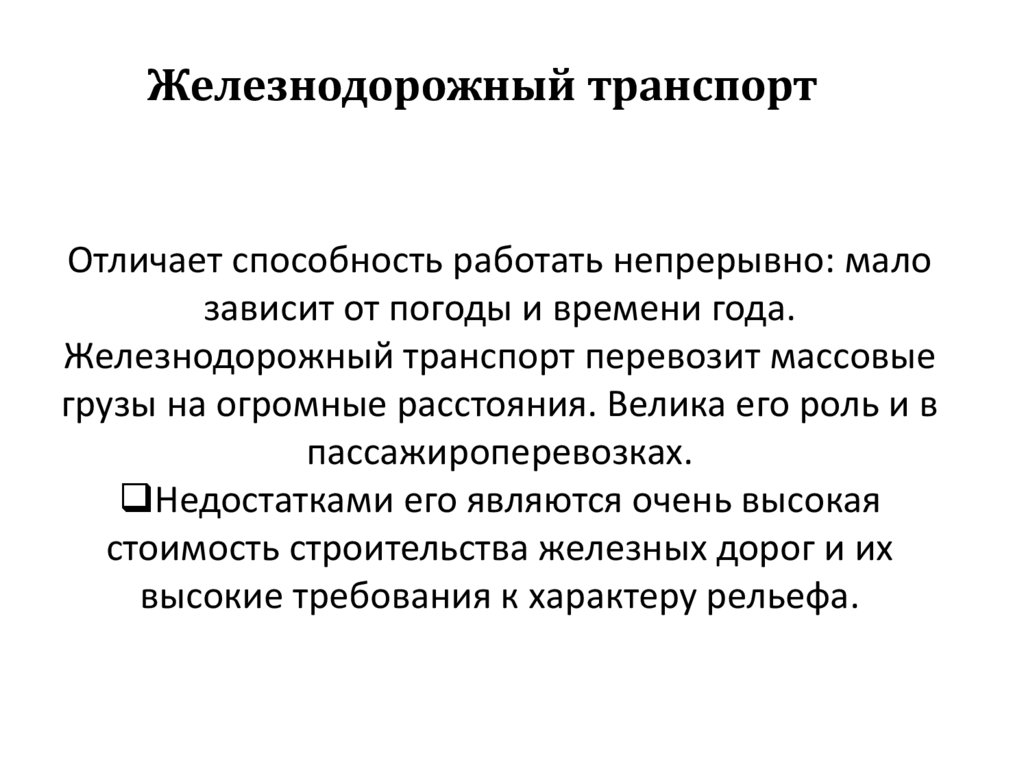 Железнодорожный транспорт

Отличает способность работать непрерывно: мало зависит от погоды и времени года. Железнодорожный транспорт перевозит массовые грузы на огромные расстояния. Велика его роль и в пассажироперевозках.

❑Недостатками его являются очень высокая стоимость строительства железных дорог и их высокие требования к характеру рельефа.